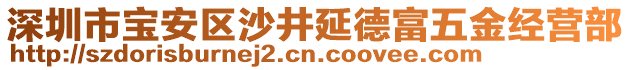 深圳市宝安区沙井延德富五金经营部
http://szdorisburnej2.cn.coovee.com